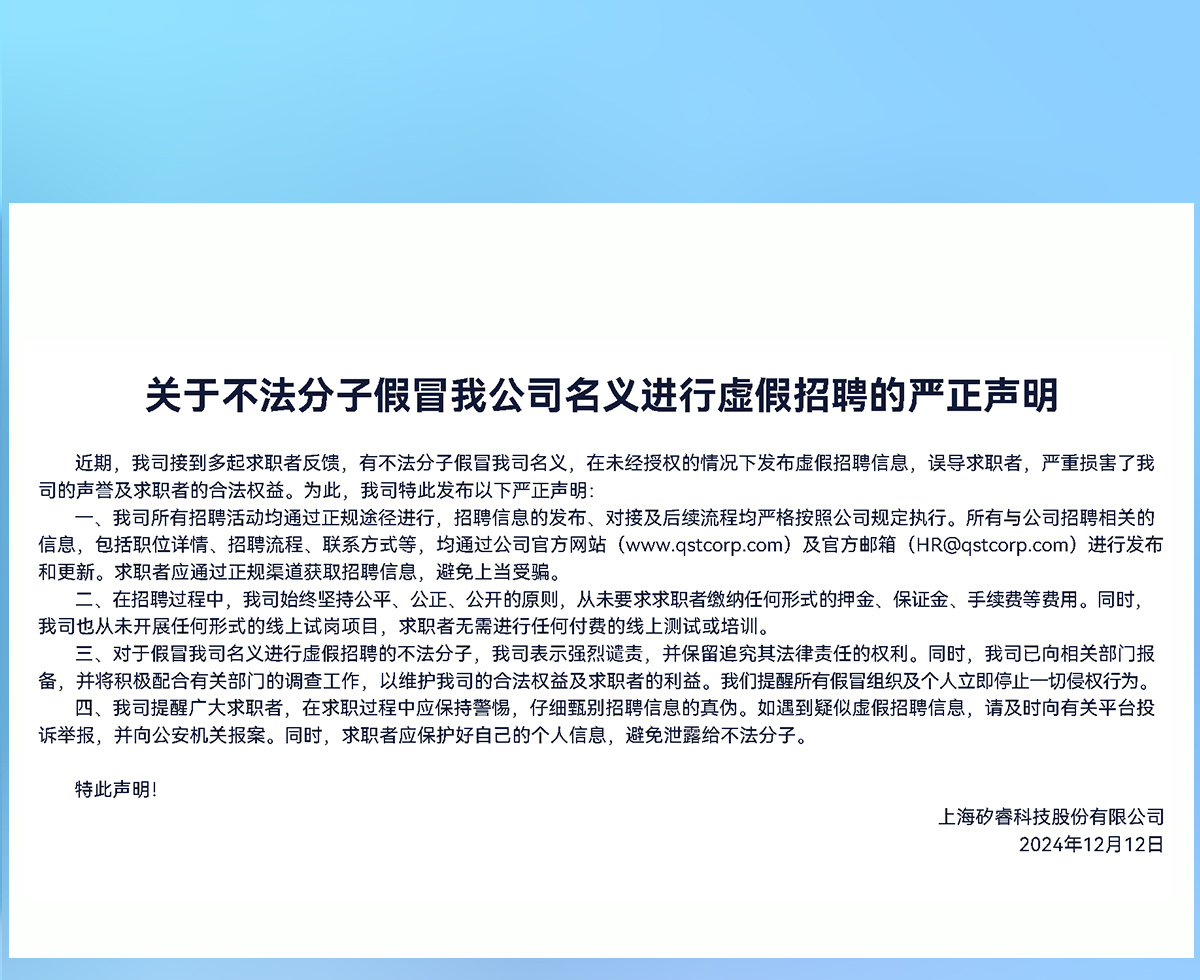 关于不法分子假冒我公司名义进行虚假招聘的严正声明

近期，我司接到多起求职者反馈，有不法分子假冒我司名义，在未经授权的情况下发布虚假招聘信息，误导求职者，严重损害了我司的声誉及求职者的合法权益。为此，我司特此发布以下严正声明：

一、我司所有招聘活动均通过正规途径进行，招聘信息的发布、对接及后续流程均严格按照公司规定执行。所有与公司招聘相关的信息，包括职位详情、招聘流程、联系方式等，均通过公司官方网站（www.qstcorp.com）及官方邮箱（HR@qstcorp.com）进行发布和更新。求职者应通过正规渠道获取招聘信息，避免上当受骗。

二、在招聘过程中，我司始终坚持公平、公正、公开的原则，从未要求求职者缴纳任何形式的押金、保证金、手续费等费用。同时，我司也从未开展任何形式的线上试岗项目，求职者无需进行任何付费的线上测试或培训。

三、对于假冒我司名义进行虚假招聘的不法分子，我司表示强烈谴责，并保留追究其法律责任的权利。同时，我司已向相关部门报备，并将积极配合有关部门的调查工作，以维护我司的合法权益及求职者的利益。我们提醒所有假冒组织及个人立即停止一切侵权行为。

四、我司提醒广大求职者，在求职过程中应保持警惕，仔细甄别招聘信息的真伪。如遇到疑似虚假招聘信息，请及时向有关平台投诉举报，并向公安机关报案。同时，求职者应保护好自己的个人信息，避免泄露给不法分子。

特此声明！

上海矽睿科技股份有限公司
2024年12月12日